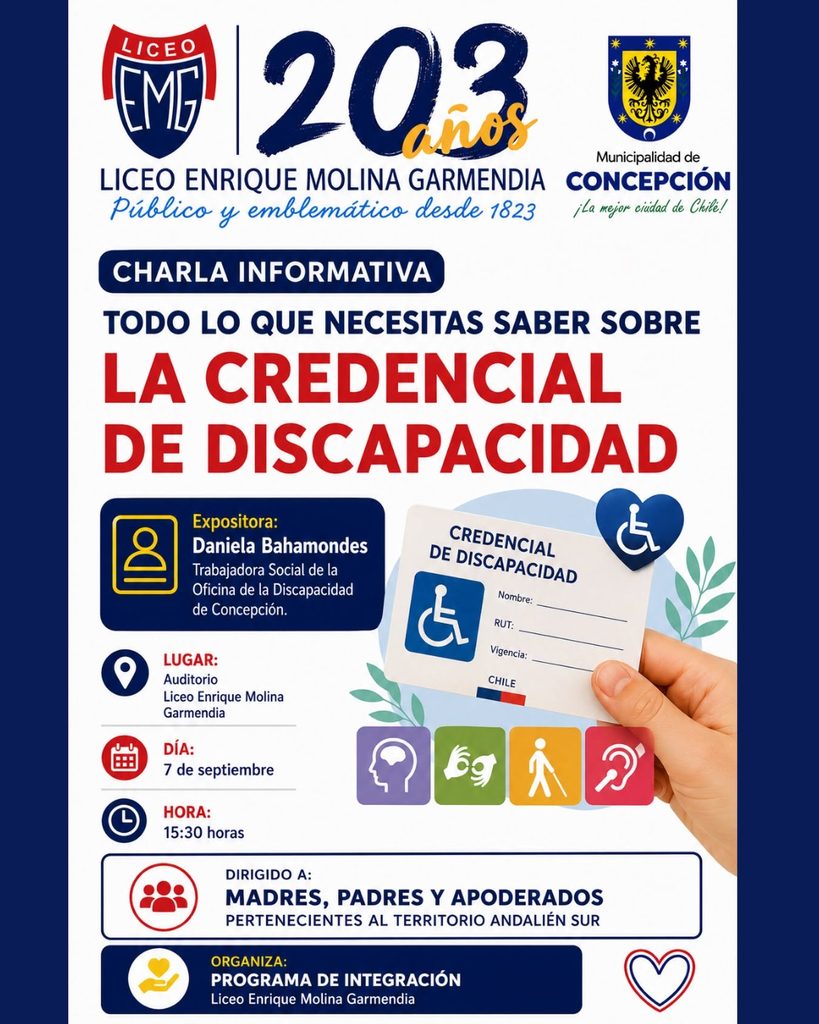 LICEO
EMG

203 años

LICEO ENRIQUE MOLINA GARMENDIA
Público y emblemático desde 1823

Municipalidad de
CONCEPCIÓN
¡La mejor ciudad de Chile!

CHARLA INFORMATIVA

TODO LO QUE NECESITAS SABER SOBRE
LA CREDENCIAL DE DISCAPACIDAD

Expositora:
Daniela Bahamondes
Trabajadora Social de la Oficina de la Discapacidad de Concepción.

CREDENCIAL DE DISCAPACIDAD
Nombre:
RUT:
Vigencia:
CHILE

LUGAR:
Auditorio
Liceo Enrique Molina Garmendia

DÍA:
7 de septiembre

HORA:
15:30 horas

DIRIGIDO A:
MADRES, PADRES Y APODERADOS
PERTENECIENTES AL TERRITORIO ANDALIÉN SUR

ORGANIZA:
PROGRAMA DE INTEGRACIÓN
Liceo Enrique Molina Garmendia